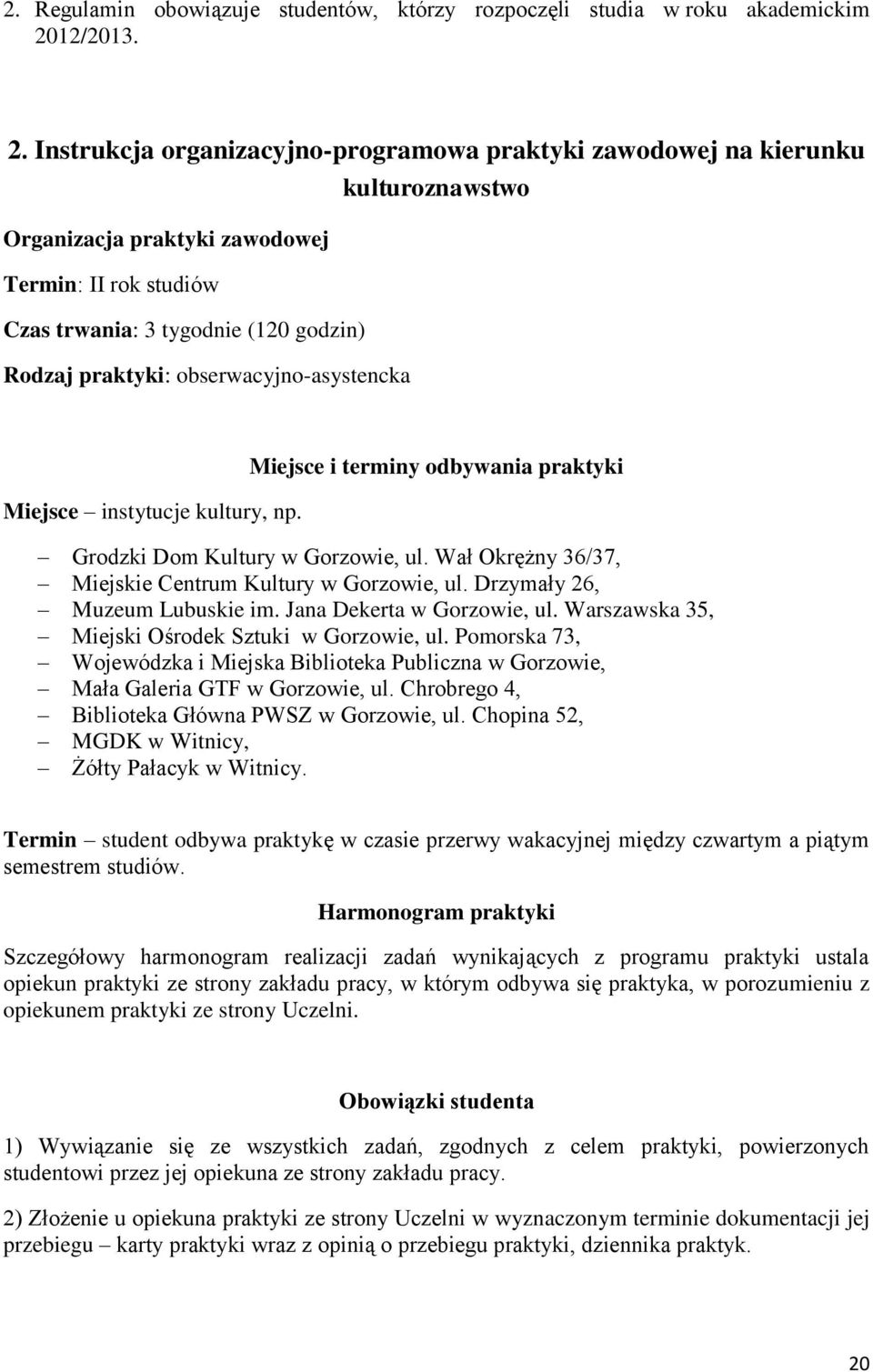 2. Regulamin obowiązuje studentów, którzy rozpoczęli studia w roku akademickim 2012/2013.

2. Instrukcja organizacyjno-programowa praktyki zawodowej na kierunku kulturoznawstwo

Organizacja praktyki zawodowej

Termin: II rok studiów

Czas trwania: 3 tygodnie (120 godzin)

Rodzaj praktyki: obserwacyjno-asystencka

Miejsce i terminy odbywania praktyki

Miejsce – instytucje kultury, np.

– Grodzki Dom Kultury w Gorzowie, ul. Wał Okrężny 36/37,
– Miejskie Centrum Kultury w Gorzowie, ul. Drzymały 26,
– Muzeum Lubuskie im. Jana Dekerta w Gorzowie, ul. Warszawska 35,
– Miejski Ośrodek Sztuki w Gorzowie, ul. Pomorska 73,
– Wojewódzka i Miejska Biblioteka Publiczna w Gorzowie,
– Mała Galeria GTF w Gorzowie, ul. Chrobrego 4,
– Biblioteka Główna PWSZ w Gorzowie, ul. Chopina 52,
– MGDK w Witnicy,
– Żółty Pałacyk w Witnicy.

Termin – student odbywa praktykę w czasie przerwy wakacyjnej między czwartym a piątym semestrem studiów.

Harmonogram praktyki

Szczegółowy harmonogram realizacji zadań wynikających z programu praktyki ustala opiekun praktyki ze strony zakładu pracy, w którym odbywa się praktyka, w porozumieniu z opiekunem praktyki ze strony Uczelni.

Obowiązki studenta

1) Wywiązanie się ze wszystkich zadań, zgodnych z celem praktyki, powierzonych studentowi przez jej opiekuna ze strony zakładu pracy.

2) Złożenie u opiekuna praktyki ze strony Uczelni w wyznaczonym terminie dokumentacji jej przebiegu – karty praktyki wraz z opinią o przebiegu praktyki, dziennika praktyk.

20